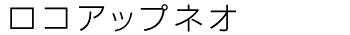 ロコアップネオ